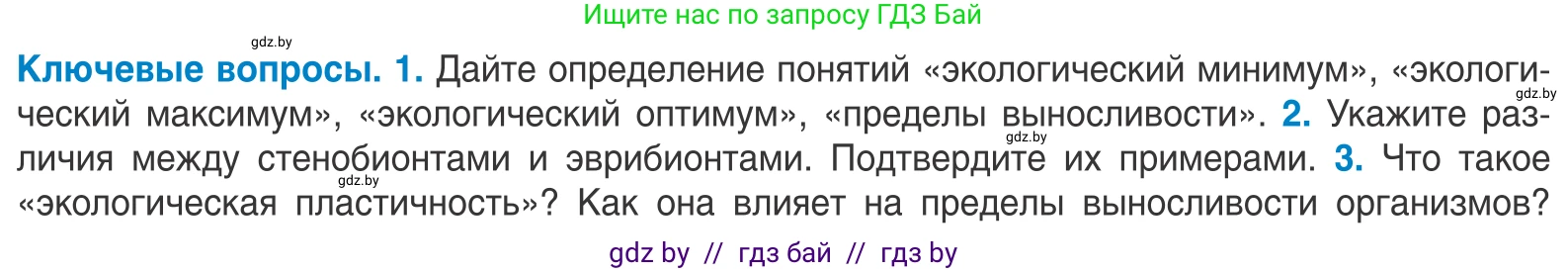 Ищите нас по запросу ГДЗ Бай

gdz.by

**Ключевые вопросы. 1.** Дайте определение понятий «экологический минимум», «экологический максимум», «экологический оптимум», «пределы выносливости». **2.** Укажите различия между стенобионтами и эврибионтами. Подтвердите их примерами. **3.** Что такое «экологическая пластичность»? Как она влияет на пределы выносливости организмов?

gdz.by gdz.by gdz.by

gdz by // гдз бай // гдз by